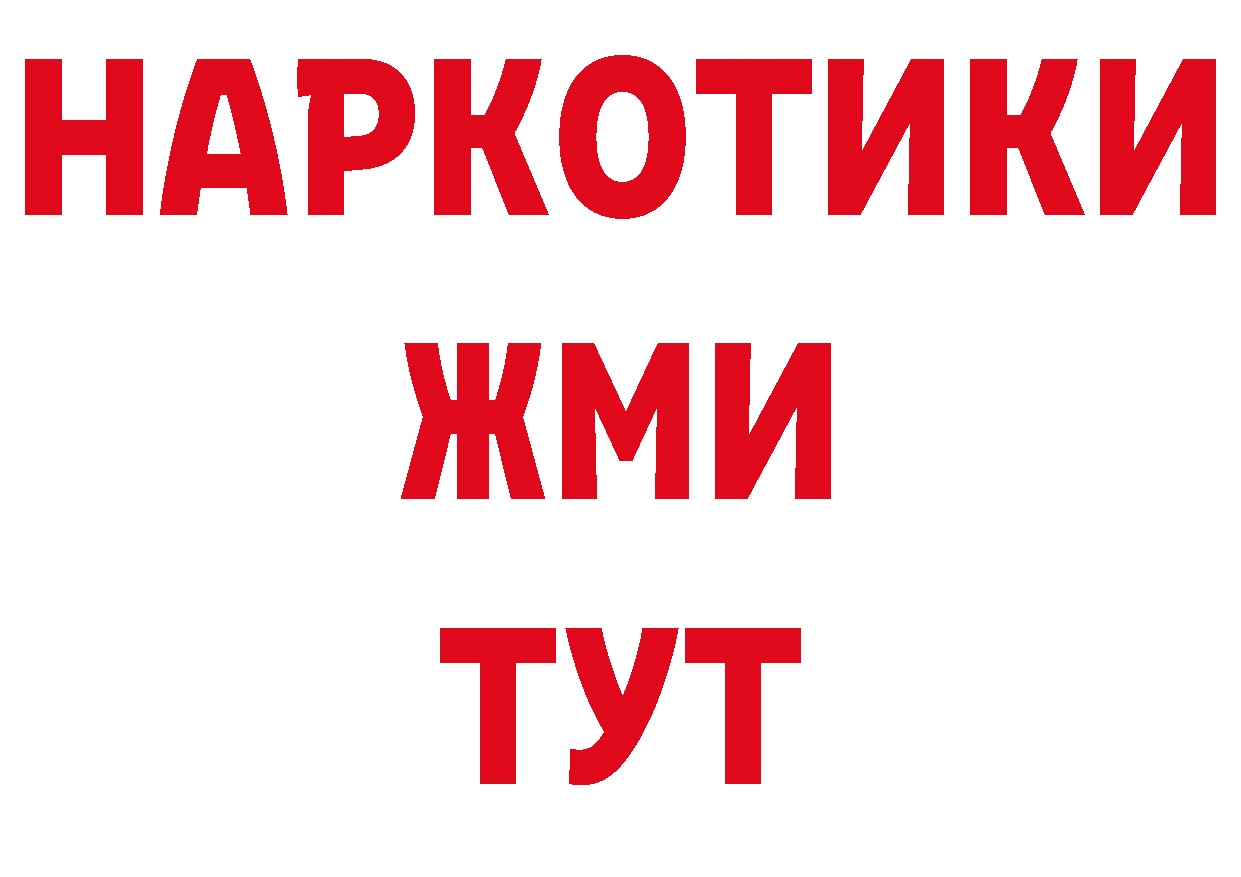 НАРКОТИКИ
ЖМИ
ТУТ